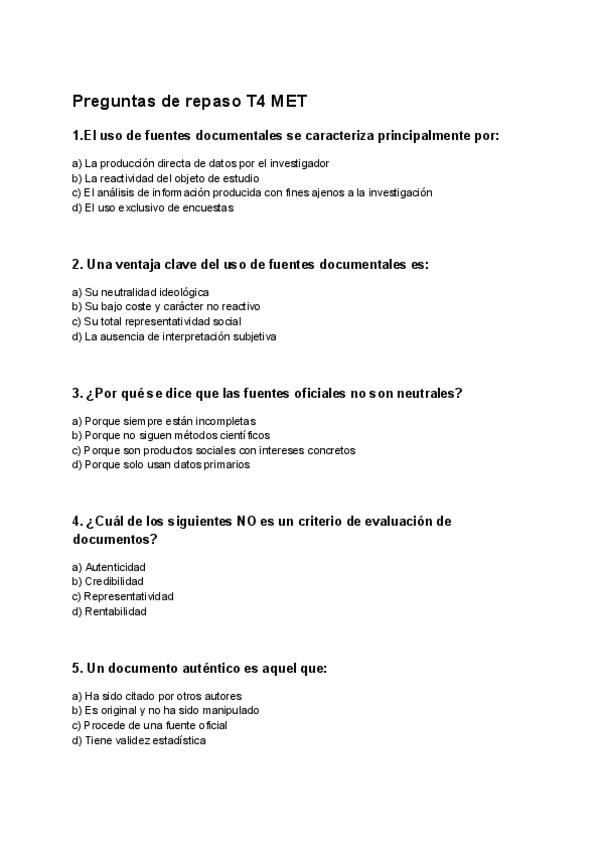 Preguntas de repaso T4 MET

1.El uso de fuentes documentales se caracteriza principalmente por:

a) La producción directa de datos por el investigador
b) La reactividad del objeto de estudio
c) El análisis de información producida con fines ajenos a la investigación
d) El uso exclusivo de encuestas

2. Una ventaja clave del uso de fuentes documentales es:

a) Su neutralidad ideológica
b) Su bajo coste y carácter no reactivo
c) Su total representatividad social
d) La ausencia de interpretación subjetiva

3. ¿Por qué se dice que las fuentes oficiales no son neutrales?

a) Porque siempre están incompletas
b) Porque no siguen métodos científicos
c) Porque son productos sociales con intereses concretos
d) Porque solo usan datos primarios

4. ¿Cuál de los siguientes NO es un criterio de evaluación de documentos?

a) Autenticidad
b) Credibilidad
c) Representatividad
d) Rentabilidad

5. Un documento auténtico es aquel que:

a) Ha sido citado por otros autores
b) Es original y no ha sido manipulado
c) Procede de una fuente oficial
d) Tiene validez estadística